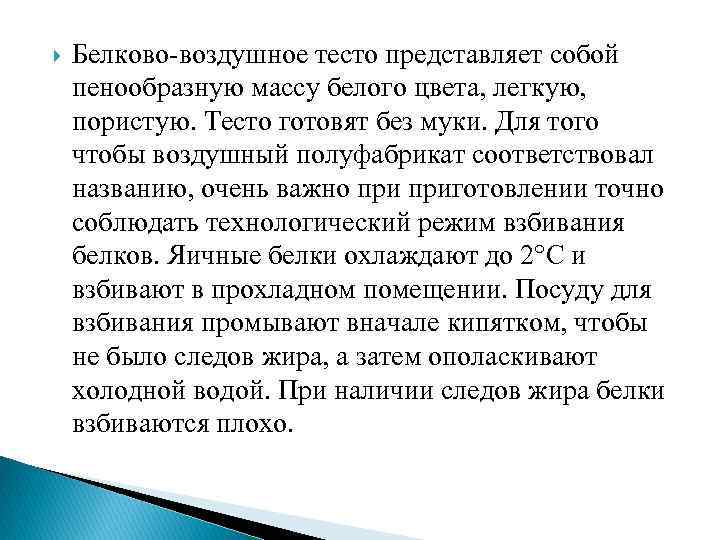 Белково-воздушное тесто представляет собой пенообразную массу белого цвета, легкую, пористую. Тесто готовят без муки. Для того чтобы воздушный полуфабрикат соответствовал названию, очень важно при приготовлении точно соблюдать технологический режим взбивания белков. Яичные белки охлаждают до 2°С и взбивают в прохладном помещении. Посуду для взбивания промывают вначале кипятком, чтобы не было следов жира, а затем ополаскивают холодной водой. При наличии следов жира белки взбиваются плохо.